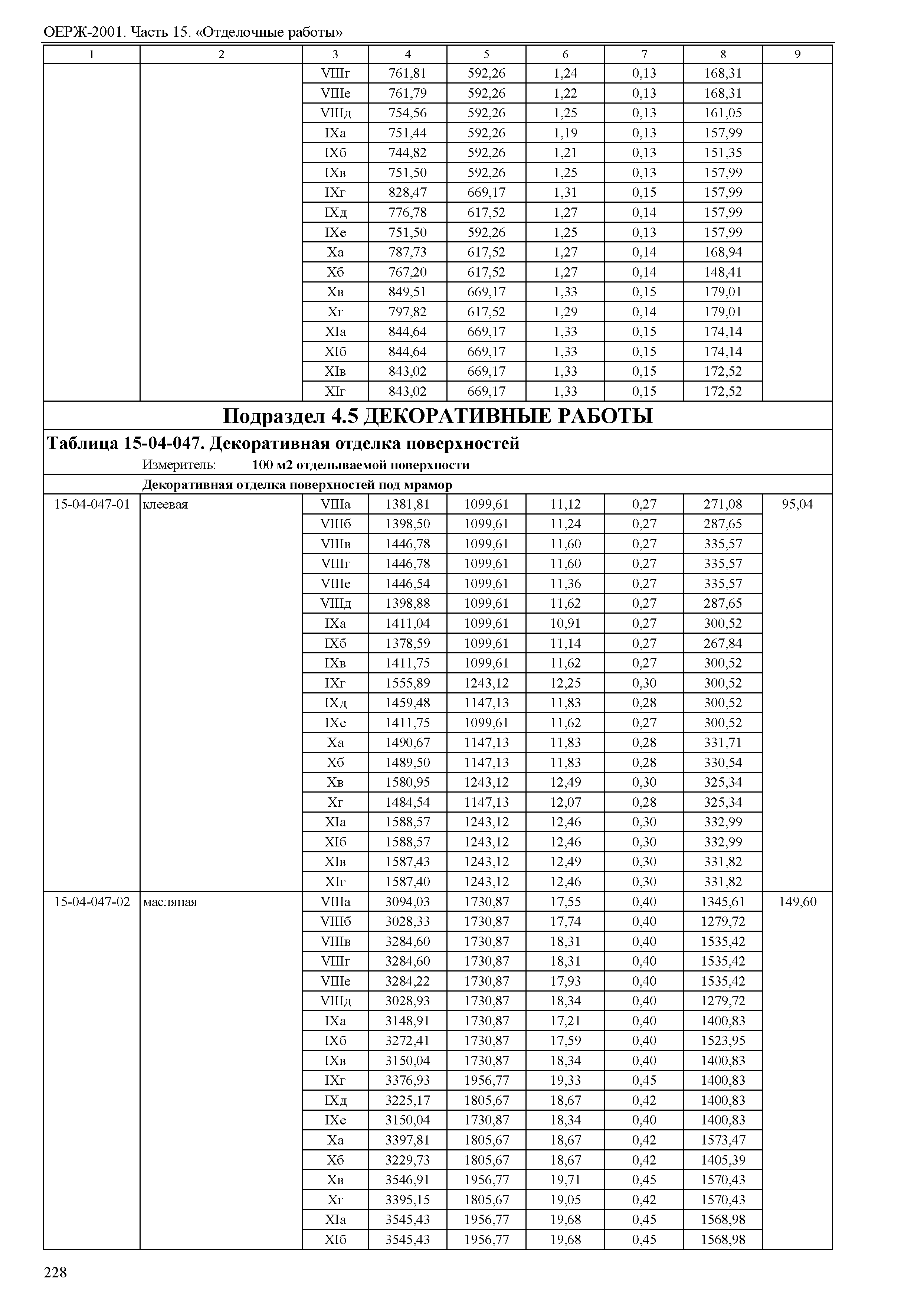 ОЕРЖ-2001. Часть 15. «Отделочные работы»

| 1 | 2 | 3 | 4 | 5 | 6 | 7 | 8 | 9 |
|---|---|---|---|---|---|---|---|---|
| | | VIIIг | 761,81 | 592,26 | 1,24 | 0,13 | 168,31 | |
| | | VIIIе | 761,79 | 592,26 | 1,22 | 0,13 | 168,31 | |
| | | VIIIд | 754,56 | 592,26 | 1,25 | 0,13 | 161,05 | |
| | | IXа | 751,44 | 592,26 | 1,19 | 0,13 | 157,99 | |
| | | IXб | 744,82 | 592,26 | 1,21 | 0,13 | 151,35 | |
| | | IXв | 751,50 | 592,26 | 1,25 | 0,13 | 157,99 | |
| | | IXг | 828,47 | 669,17 | 1,31 | 0,15 | 157,99 | |
| | | IXд | 776,78 | 617,52 | 1,27 | 0,14 | 157,99 | |
| | | IXе | 751,50 | 592,26 | 1,25 | 0,13 | 157,99 | |
| | | Xа | 787,73 | 617,52 | 1,27 | 0,14 | 168,94 | |
| | | Xб | 767,20 | 617,52 | 1,27 | 0,14 | 148,41 | |
| | | Xв | 849,51 | 669,17 | 1,33 | 0,15 | 179,01 | |
| | | Xг | 797,82 | 617,52 | 1,29 | 0,14 | 179,01 | |
| | | XIа | 844,64 | 669,17 | 1,33 | 0,15 | 174,14 | |
| | | XIб | 844,64 | 669,17 | 1,33 | 0,15 | 174,14 | |
| | | XIв | 843,02 | 669,17 | 1,33 | 0,15 | 172,52 | |
| | | XIг | 843,02 | 669,17 | 1,33 | 0,15 | 172,52 | |

Подраздел 4.5 ДЕКОРАТИВНЫЕ РАБОТЫ

Таблица 15-04-047. Декоративная отделка поверхностей

Измеритель: 100 м2 отделываемой поверхности

Декоративная отделка поверхностей под мрамор

| | | | | | | | | |
|---|---|---|---|---|---|---|---|---|
| 15-04-047-01 | клеевая | VIIIа | 1381,81 | 1099,61 | 11,12 | 0,27 | 271,08 | 95,04 |
| | | VIIIб | 1398,50 | 1099,61 | 11,24 | 0,27 | 287,65 | |
| | | VIIIв | 1446,78 | 1099,61 | 11,60 | 0,27 | 335,57 | |
| | | VIIIг | 1446,78 | 1099,61 | 11,60 | 0,27 | 335,57 | |
| | | VIIIе | 1446,54 | 1099,61 | 11,36 | 0,27 | 335,57 | |
| | | VIIIд | 1398,88 | 1099,61 | 11,62 | 0,27 | 287,65 | |
| | | IXа | 1411,04 | 1099,61 | 10,91 | 0,27 | 300,52 | |
| | | IXб | 1378,59 | 1099,61 | 11,14 | 0,27 | 267,84 | |
| | | IXв | 1411,75 | 1099,61 | 11,62 | 0,27 | 300,52 | |
| | | IXг | 1555,89 | 1243,12 | 12,25 | 0,30 | 300,52 | |
| | | IXд | 1459,48 | 1147,13 | 11,83 | 0,28 | 300,52 | |
| | | IXе | 1411,75 | 1099,61 | 11,62 | 0,27 | 300,52 | |
| | | Xа | 1490,67 | 1147,13 | 11,83 | 0,28 | 331,71 | |
| | | Xб | 1489,50 | 1147,13 | 11,83 | 0,28 | 330,54 | |
| | | Xв | 1580,95 | 1243,12 | 12,49 | 0,30 | 325,34 | |
| | | Xг | 1484,54 | 1147,13 | 12,07 | 0,28 | 325,34 | |
| | | XIа | 1588,57 | 1243,12 | 12,46 | 0,30 | 332,99 | |
| | | XIб | 1588,57 | 1243,12 | 12,46 | 0,30 | 332,99 | |
| | | XIв | 1587,43 | 1243,12 | 12,49 | 0,30 | 331,82 | |
| | | XIг | 1587,40 | 1243,12 | 12,46 | 0,30 | 331,82 | |
| 15-04-047-02 | масляная | VIIIа | 3094,03 | 1730,87 | 17,55 | 0,40 | 1345,61 | 149,60 |
| | | VIIIб | 3028,33 | 1730,87 | 17,74 | 0,40 | 1279,72 | |
| | | VIIIв | 3284,60 | 1730,87 | 18,31 | 0,40 | 1535,42 | |
| | | VIIIг | 3284,60 | 1730,87 | 18,31 | 0,40 | 1535,42 | |
| | | VIIIе | 3284,22 | 1730,87 | 17,93 | 0,40 | 1535,42 | |
| | | VIIIд | 3028,93 | 1730,87 | 18,34 | 0,40 | 1279,72 | |
| | | IXа | 3148,91 | 1730,87 | 17,21 | 0,40 | 1400,83 | |
| | | IXб | 3272,41 | 1730,87 | 17,59 | 0,40 | 1523,95 | |
| | | IXв | 3150,04 | 1730,87 | 18,34 | 0,40 | 1400,83 | |
| | | IXг | 3376,93 | 1956,77 | 19,33 | 0,45 | 1400,83 | |
| | | IXд | 3225,17 | 1805,67 | 18,67 | 0,42 | 1400,83 | |
| | | IXе | 3150,04 | 1730,87 | 18,34 | 0,40 | 1400,83 | |
| | | Xа | 3397,81 | 1805,67 | 18,67 | 0,42 | 1573,47 | |
| | | Xб | 3229,73 | 1805,67 | 18,67 | 0,42 | 1405,39 | |
| | | Xв | 3546,91 | 1956,77 | 19,71 | 0,45 | 1570,43 | |
| | | Xг | 3395,15 | 1805,67 | 19,05 | 0,42 | 1570,43 | |
| | | XIа | 3545,43 | 1956,77 | 19,68 | 0,45 | 1568,98 | |
| | | XIб | 3545,43 | 1956,77 | 19,68 | 0,45 | 1568,98 | |

228